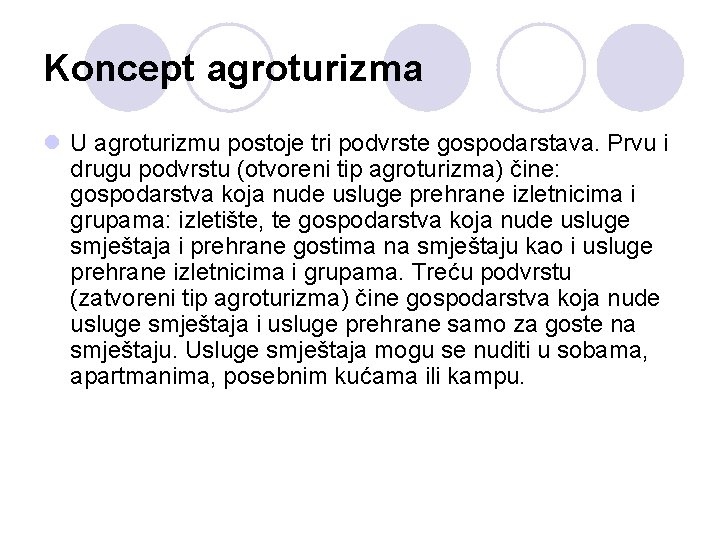 Koncept agroturizma

U agroturizmu postoje tri podvrste gospodarstava. Prvu i drugu podvrstu (otvoreni tip agroturizma) čine: gospodarstva koja nude usluge prehrane izletnicima i grupama: izletište, te gospodarstva koja nude usluge smještaja i prehrane gostima na smještaju kao i usluge prehrane izletnicima i grupama. Treću podvrstu (zatvoreni tip agroturizma) čine gospodarstva koja nude usluge smještaja i usluge prehrane samo za goste na smještaju. Usluge smještaja mogu se nuditi u sobama, apartmanima, posebnim kućama ili kampu.